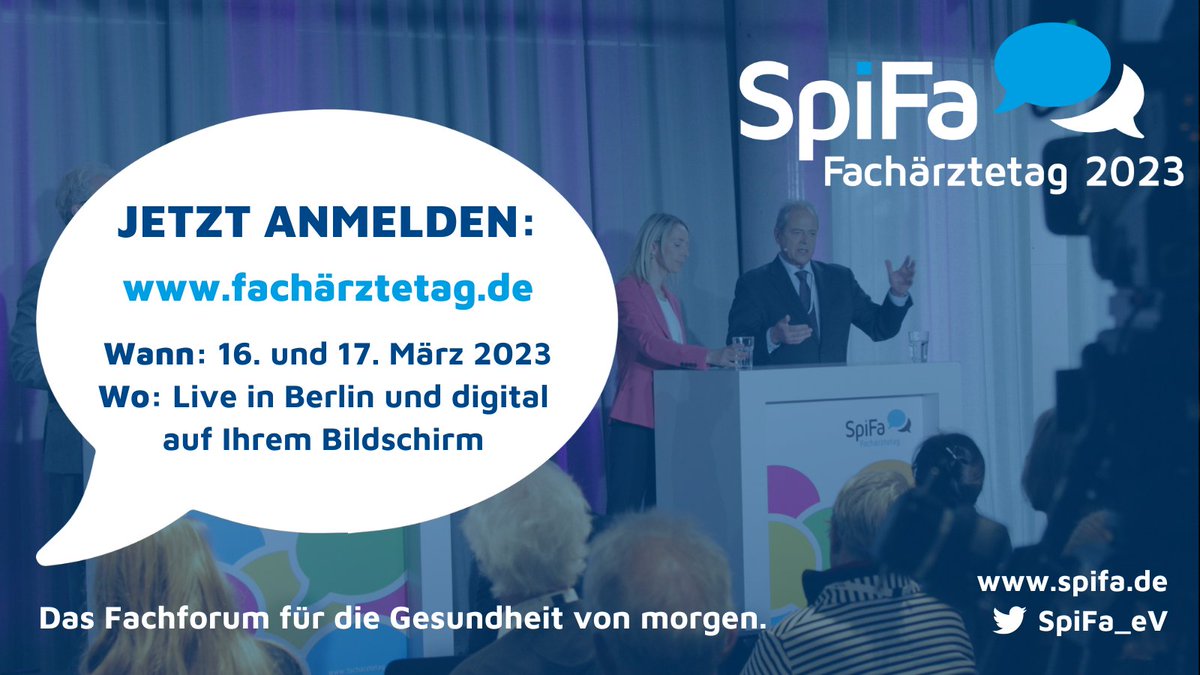 SpiFa
Fachärztetag 2023

JETZT ANMELDEN:
www.fachärztetag.de

Wann: 16. und 17. März 2023
Wo: Live in Berlin und digital auf Ihrem Bildschirm

SpiFa
Fachärztetag

Das Fachforum für die Gesundheit von morgen.

www.spifa.de
SpiFa_eV